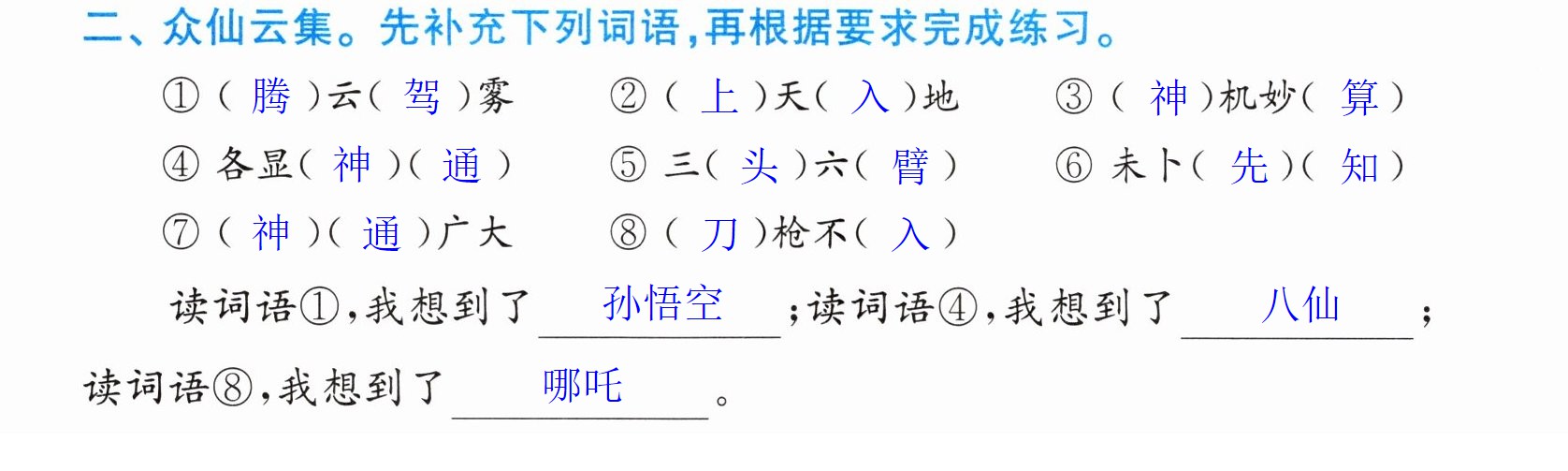 二、众仙云集。先补充下列词语,再根据要求完成练习。

①(腾)云(驾)雾 ②(上)天(入)地 ③(神)机妙(算)

④各显(神)(通) ⑤三(头)六(臂) ⑥未卜(先)(知)

⑦(神)(通)广大 ⑧(刀)枪不(入)

读词语①,我想到了孙悟空;读词语④,我想到了八仙;读词语⑧,我想到了哪吒。